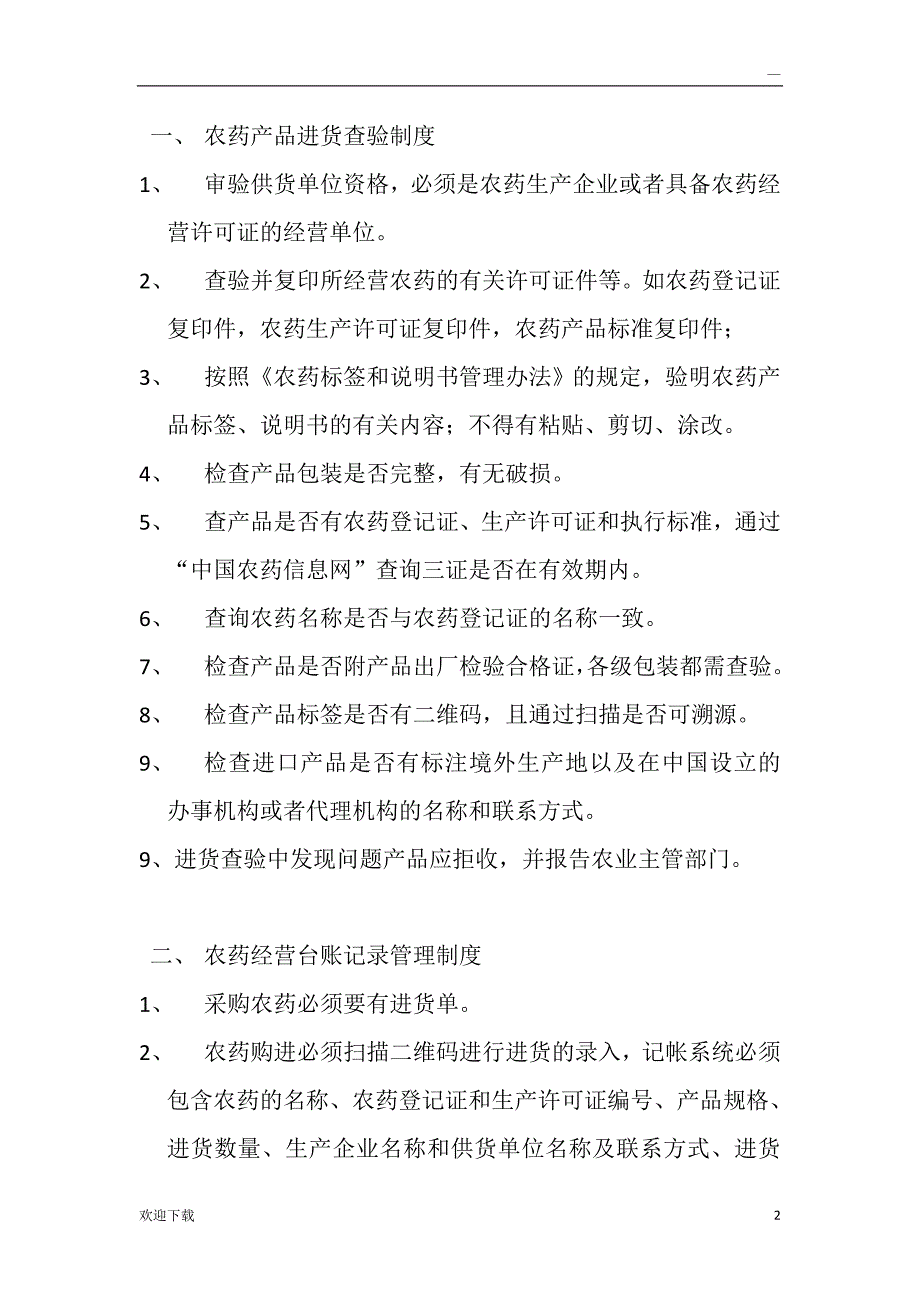 —

一、 农药产品进货查验制度

1、 审验供货单位资格，必须是农药生产企业或者具备农药经营许可证的经营单位。

2、 查验并复印所经营农药的有关许可证件等。如农药登记证复印件，农药生产许可证复印件，农药产品标准复印件；

3、 按照《农药标签和说明书管理办法》的规定，验明农药产品标签、说明书的有关内容；不得有粘贴、剪切、涂改。

4、 检查产品包装是否完整，有无破损。

5、 查产品是否有农药登记证、生产许可证和执行标准，通过“中国农药信息网”查询三证是否在有效期内。

6、 查询农药名称是否与农药登记证的名称一致。

7、 检查产品是否附产品出厂检验合格证，各级包装都需查验。

8、 检查产品标签是否有二维码，且通过扫描是否可溯源。

9、 检查进口产品是否有标注境外生产地以及在中国设立的办事机构或者代理机构的名称和联系方式。

9、进货查验中发现问题产品应拒收，并报告农业主管部门。

二、 农药经营台账记录管理制度

1、 采购农药必须要有进货单。

2、 农药购进必须扫描二维码进行进货的录入，记帐系统必须包含农药的名称、农药登记证和生产许可证编号、产品规格、进货数量、生产企业名称和供货单位名称及联系方式、进货

欢迎下载 2